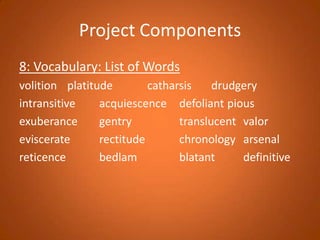 Project Components

8: Vocabulary: List of Words

volition platitude catharsis drudgery
intransitive acquiescence defoliant pious
exuberance gentry translucent valor
eviscerate rectitude chronology arsenal
reticence bedlam blatant definitive